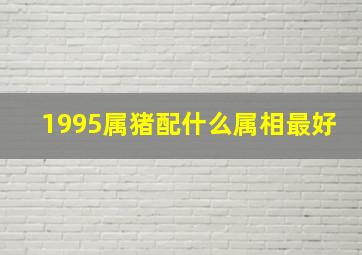 1995属猪配什么属相最好